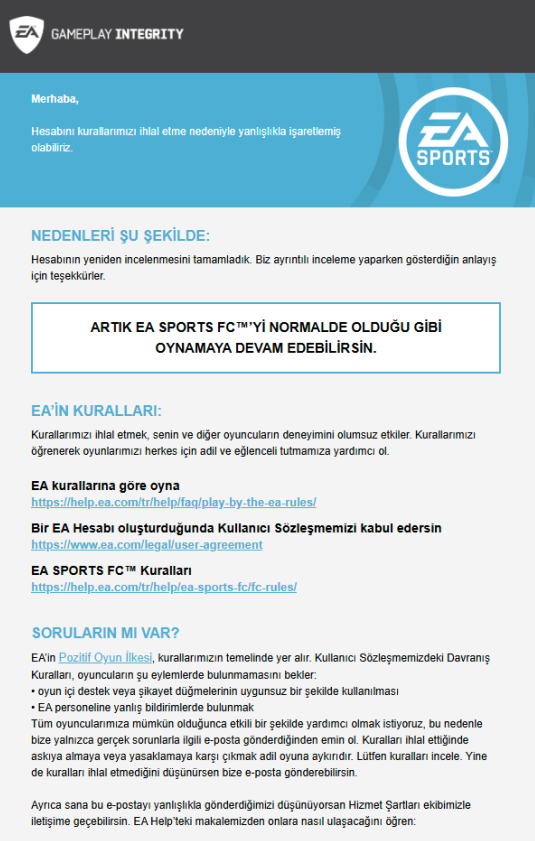 EA GAMEPLAY INTEGRITY

Merhaba,

Hesabını kurallarımızı ihlal etme nedeniyle yanlışlıkla işaretlemiş olabiliriz.

EA SPORTS

NEDENLERİ ŞU ŞEKİLDE:

Hesabının yeniden incelenmesini tamamladık. Biz ayrıntılı inceleme yaparken gösterdiğin anlayış için teşekkürler.

ARTIK EA SPORTS FC™'Yİ NORMALDE OLDUĞU GİBİ OYNAMAYA DEVAM EDEBİLİRSİN.

EA'İN KURALLARI:

Kurallarımızı ihlal etmek, senin ve diğer oyuncuların deneyimini olumsuz etkiler. Kurallarımızı öğrenerek oyunlarımızı herkes için adil ve eğlenceli tutmamıza yardımcı ol.

EA kurallarına göre oyna
https://help.ea.com/tr/help/faq/play-by-the-ea-rules/

Bir EA Hesabı oluşturduğunda Kullanıcı Sözleşmemizi kabul edersin
https://www.ea.com/legal/user-agreement

EA SPORTS FC™ Kuralları
https://help.ea.com/tr/help/ea-sports-fc/fc-rules/

SORULARIN MI VAR?

EA'in Pozitif Oyun İlkesi, kurallarımızın temelinde yer alır. Kullanıcı Sözleşmemizdeki Davranış Kuralları, oyuncuların şu eylemlerde bulunmamasını bekler:
• oyun içi destek veya şikayet düğmelerinin uygunsuz bir şekilde kullanılması
• EA personeline yanlış bildirimlerde bulunmak
Tüm oyuncularımıza mümkün olduğunca etkili bir şekilde yardımcı olmak istiyoruz, bu nedenle bize yalnızca gerçek sorunlarla ilgili e-posta gönderdiğinden emin ol. Kuralları ihlal ettiğinde askıya almaya veya yasaklamaya karşı çıkmak adil oyuna aykırıdır. Lütfen kuralları incele. Yine de kuralları ihlal etmediğini düşünürsen bize e-posta gönderebilirsin.

Ayrıca sana bu e-postayı yanlışlıkla gönderdiğimizi düşünüyorsan Hizmet Şartları ekibimizle iletişime geçebilirsin. EA Help'teki makalemizden onlara nasıl ulaşacağını öğren: